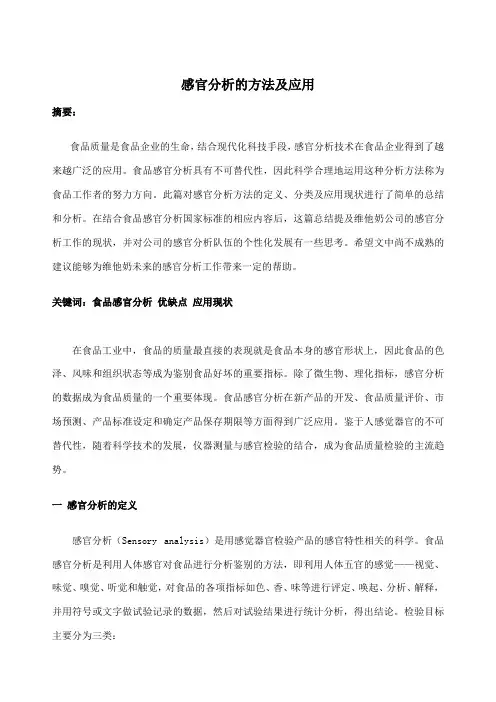 感官分析的方法及应用

摘要：

食品质量是食品企业的生命，结合现代化科技手段，感官分析技术在食品企业得到了越来越广泛的应用。食品感官分析具有不可替代性，因此科学合理地运用这种分析方法称为食品工作者的努力方向。此篇对感官分析方法的定义、分类及应用现状进行了简单的总结和分析。在结合食品感官分析国家标准的相应内容后，这篇总结提及维他奶公司的感官分析工作的现状，并对公司的感官分析队伍的个性化发展有一些思考。希望文中尚不成熟的建议能够为维他奶未来的感官分析工作带来一定的帮助。

关键词：食品感官分析 优缺点 应用现状

在食品工业中，食品的质量最直接的表现就是食品本身的感官形状上，因此食品的色泽、风味和组织状态等成为鉴别食品好坏的重要指标。除了微生物、理化指标，感官分析的数据成为食品质量的一个重要体现。食品感官分析在新产品的开发、食品质量评价、市场预测、产品标准设定和确定产品保存期限等方面得到广泛应用。鉴于人感觉器官的不可替代性，随着科学技术的发展，仪器测量与感官检验的结合，成为食品质量检验的主流趋势。

一 感官分析的定义

感官分析（Sensory analysis）是用感觉器官检验产品的感官特性相关的科学。食品感官分析是利用人体感官对食品进行分析鉴别的方法，即利用人体五官的感觉——视觉、味觉、嗅觉、听觉和触觉，对食品的各项指标如色、香、味等进行评定、唤起、分析、解释，并用符号或文字做试验记录的数据，然后对试验结果进行统计分析，得出结论。检验目标主要分为三类：